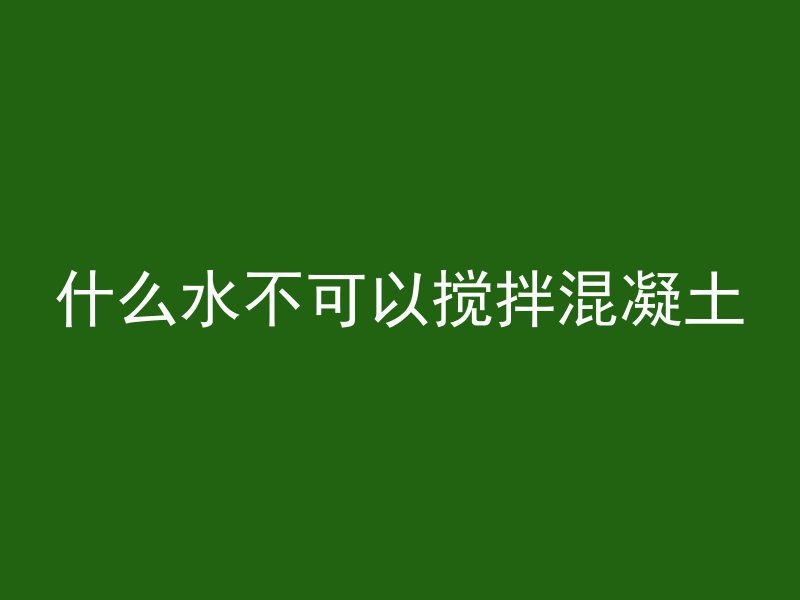 什么水不可以搅拌混凝土